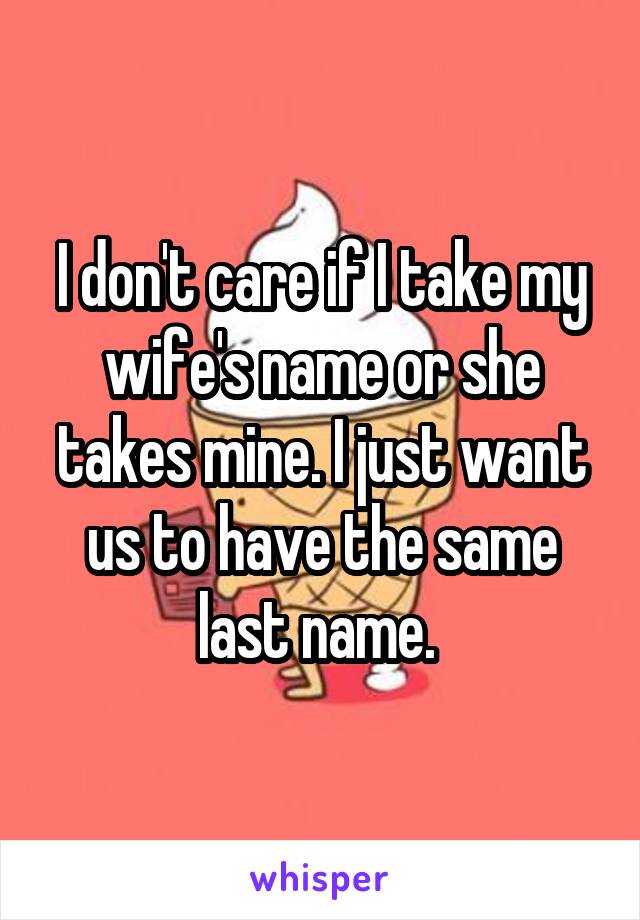 I don't care if I take my wife's name or she takes mine. I just want us to have the same last name.

whisper